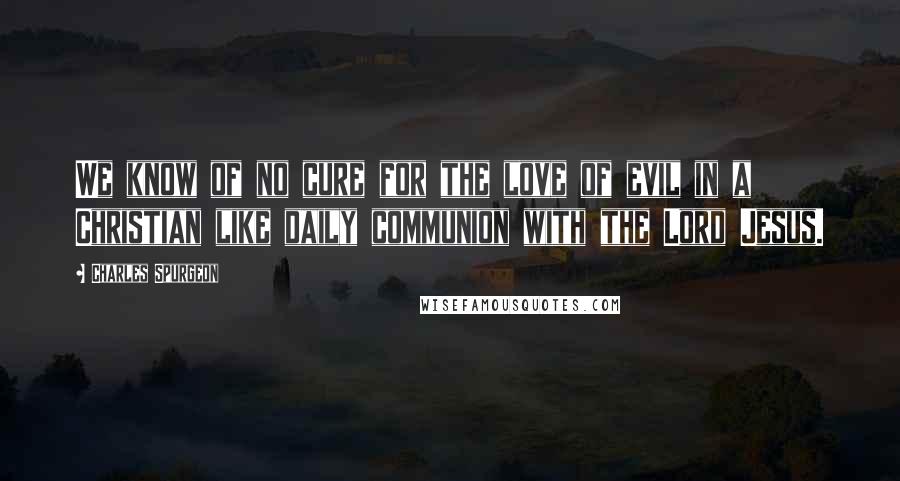 WE KNOW OF NO CURE FOR THE LOVE OF EVIL IN A CHRISTIAN LIKE DAILY COMMUNION WITH THE LORD JESUS.

CHARLES SPURGEON

WISEFAMOUSQUOTES.COM